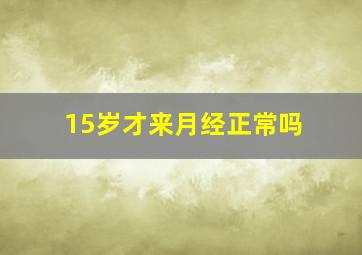 15岁才来月经正常吗